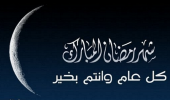 شهر رمضان المبارك
كل عام وانتم بخير